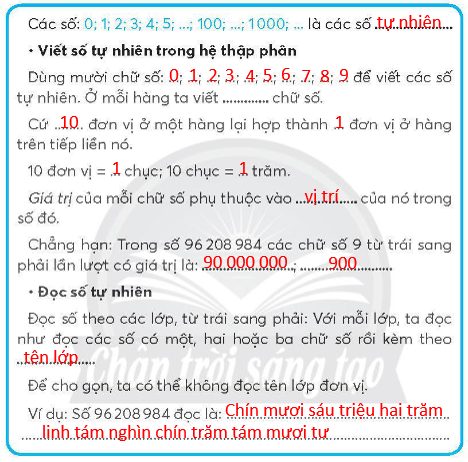 Các số: 0; 1; 2; 3; 4; 5; ...; 100; ...; 1000; ... là các số tự nhiên

• Viết số tự nhiên trong hệ thập phân

Dùng mười chữ số: 0; 1; 2; 3; 4; 5; 6; 7; 8; 9 để viết các số tự nhiên. Ở mỗi hàng ta viết ............ chữ số.

Cứ 10 đơn vị ở một hàng lại hợp thành 1 đơn vị ở hàng trên tiếp liền nó.

10 đơn vị = 1 chục; 10 chục = 1 trăm.

Giá trị của mỗi chữ số phụ thuộc vào vị trí của nó trong số đó.

Chẳng hạn: Trong số 96 208 984 các chữ số 9 từ trái sang phải lần lượt có giá trị là: 90 000 000; 900

• Đọc số tự nhiên

Đọc số theo các lớp, từ trái sang phải: Với mỗi lớp, ta đọc như đọc các số có một, hai hoặc ba chữ số rồi kèm theo tên lớp

Để cho gọn, ta có thể không đọc tên lớp đơn vị.

Ví dụ: Số 96 208 984 đọc là: Chín mươi sáu triệu hai trăm linh tám nghìn chín trăm tám mươi tư

Chân trời sáng tạo